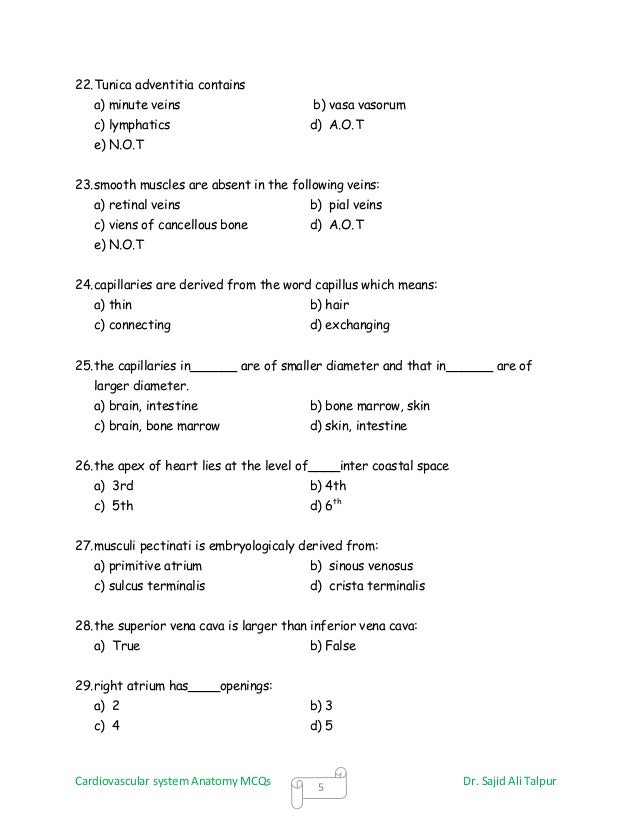 22. Tunica adventitia contains
a) minute veins
b) vasa vasorum
c) lymphatics
d) A.O.T
e) N.O.T

23. smooth muscles are absent in the following veins:
a) retinal veins
b) pial veins
c) viens of cancellous bone
d) A.O.T
e) N.O.T

24. capillaries are derived from the word capillus which means:
a) thin
b) hair
c) connecting
d) exchanging

25. the capillaries in______ are of smaller diameter and that in______ are of larger diameter.
a) brain, intestine
b) bone marrow, skin
c) brain, bone marrow
d) skin, intestine

26. the apex of heart lies at the level of____inter coastal space
a) 3rd
b) 4th
c) 5th
d) $6^{th}$

27. musculi pectinati is embryologicaly derived from:
a) primitive atrium
b) sinous venosus
c) sulcus terminalis
d) crista terminalis

28. the superior vena cava is larger than inferior vena cava:
a) True
b) False

29. right atrium has____openings:
a) 2
b) 3
c) 4
d) 5

Cardiovascular system Anatomy MCQs
5
Dr. Sajid Ali Talpur